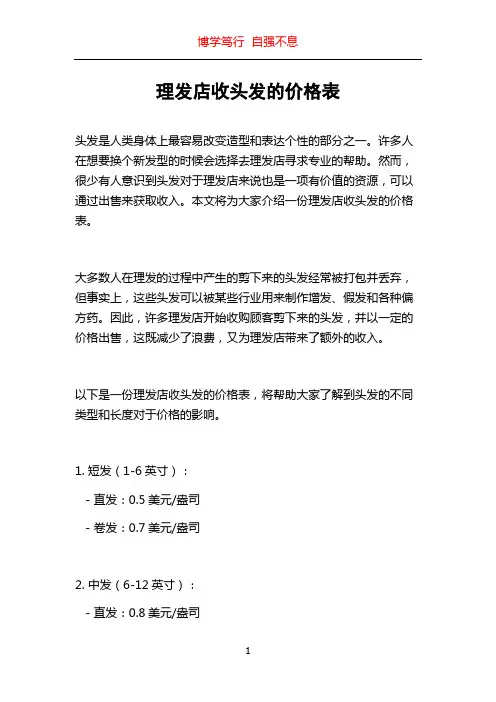 博学笃行 自强不息

理发店收头发的价格表

头发是人类身体上最容易改变造型和表达个性的部分之一。许多人在想要换个新发型的时候会选择去理发店寻求专业的帮助。然而，很少有人意识到头发对于理发店来说也是一项有价值的资源，可以通过出售来获取收入。本文将为大家介绍一份理发店收头发的价格表。

大多数人在理发的过程中产生的剪下来的头发经常被打包并丢弃，但事实上，这些头发可以被某些行业用来制作增发、假发和各种偏方药。因此，许多理发店开始收购顾客剪下来的头发，并以一定的价格出售，这既减少了浪费，又为理发店带来了额外的收入。

以下是一份理发店收头发的价格表，将帮助大家了解到头发的不同类型和长度对于价格的影响。

1. 短发（1-6 英寸）：

- 直发：0.5 美元/盎司

- 卷发：0.7 美元/盎司

2. 中发（6-12 英寸）：

- 直发：0.8 美元/盎司

1